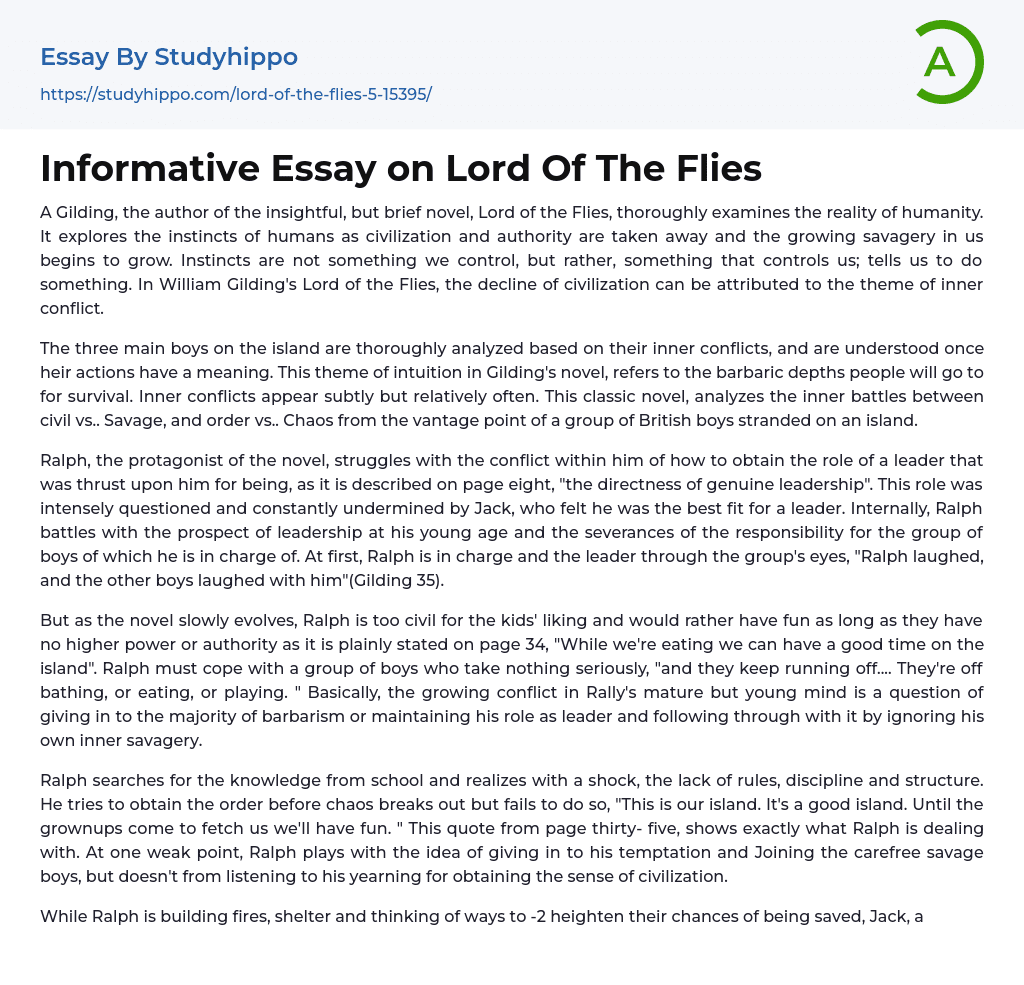 Essay By Studyhippo

https://studyhippo.com/lord-of-the-flies-5-15395/

A

Informative Essay on Lord Of The Flies

A Gilding, the author of the insightful, but brief novel, Lord of the Flies, thoroughly examines the reality of humanity. It explores the instincts of humans as civilization and authority are taken away and the growing savagery in us begins to grow. Instincts are not something we control, but rather, something that controls us; tells us to do something. In William Gilding's Lord of the Flies, the decline of civilization can be attributed to the theme of inner conflict.

The three main boys on the island are thoroughly analyzed based on their inner conflicts, and are understood once heir actions have a meaning. This theme of intuition in Gilding's novel, refers to the barbaric depths people will go to for survival. Inner conflicts appear subtly but relatively often. This classic novel, analyzes the inner battles between civil vs.. Savage, and order vs.. Chaos from the vantage point of a group of British boys stranded on an island.

Ralph, the protagonist of the novel, struggles with the conflict within him of how to obtain the role of a leader that was thrust upon him for being, as it is described on page eight, "the directness of genuine leadership". This role was intensely questioned and constantly undermined by Jack, who felt he was the best fit for a leader. Internally, Ralph battles with the prospect of leadership at his young age and the severances of the responsibility for the group of boys of which he is in charge of. At first, Ralph is in charge and the leader through the group's eyes, "Ralph laughed, and the other boys laughed with him"(Gilding 35).

But as the novel slowly evolves, Ralph is too civil for the kids' liking and would rather have fun as long as they have no higher power or authority as it is plainly stated on page 34, "While we're eating we can have a good time on the island". Ralph must cope with a group of boys who take nothing seriously, "and they keep running off.... They're off bathing, or eating, or playing. " Basically, the growing conflict in Rally's mature but young mind is a question of giving in to the majority of barbarism or maintaining his role as leader and following through with it by ignoring his own inner savagery.

Ralph searches for the knowledge from school and realizes with a shock, the lack of rules, discipline and structure. He tries to obtain the order before chaos breaks out but fails to do so, "This is our island. It's a good island. Until the grownups come to fetch us we'll have fun. " This quote from page thirty- five, shows exactly what Ralph is dealing with. At one weak point, Ralph plays with the idea of giving in to his temptation and Joining the carefree savage boys, but doesn't from listening to his yearning for obtaining the sense of civilization.

While Ralph is building fires, shelter and thinking of ways to -2 heighten their chances of being saved, Jack, a